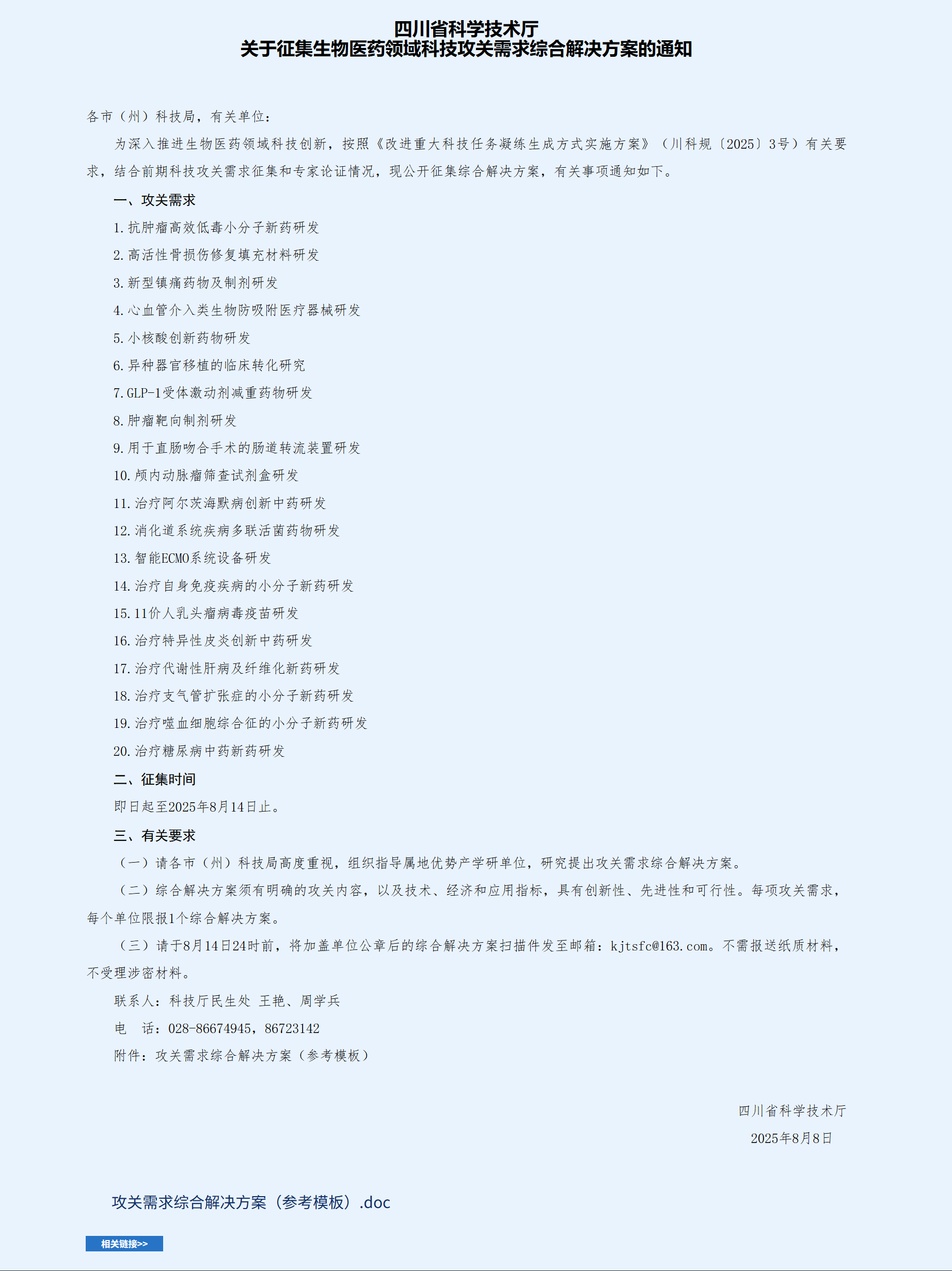 四川省科学技术厅
关于征集生物医药领域科技攻关需求综合解决方案的通知

各市（州）科技局，有关单位：

为深入推进生物医药领域科技创新，按照《改进重大科技任务凝练生成方式实施方案》（川科规〔2025〕3号）有关要求，结合前期科技攻关需求征集和专家论证情况，现公开征集综合解决方案，有关事项通知如下。

一、攻关需求

1.抗肿瘤高效低毒小分子新药研发

2.高活性骨损伤修复填充材料研发

3.新型镇痛药物及制剂研发

4.心血管介入类生物防吸附医疗器械研发

5.小核酸创新药物研发

6.异种器官移植的临床转化研究

7.GLP-1受体激动剂减重药物研发

8.肿瘤靶向制剂研发

9.用于直肠吻合手术的肠道转流装置研发

10.颅内动脉瘤筛查试剂盒研发

11.治疗阿尔茨海默病创新中药研发

12.消化道系统疾病多联活菌药物研发

13.智能ECMO系统设备研发

14.治疗自身免疫疾病的小分子新药研发

15.11价人乳头瘤病毒疫苗研发

16.治疗特异性皮炎创新中药研发

17.治疗代谢性肝病及纤维化新药研发

18.治疗支气管扩张症的小分子新药研发

19.治疗噬血细胞综合征的小分子新药研发

20.治疗糖尿病中药新药研发

二、征集时间

即日起至2025年8月14日止。

三、有关要求

（一）请各市（州）科技局高度重视，组织指导属地优势产学研单位，研究提出攻关需求综合解决方案。

（二）综合解决方案须有明确的攻关内容，以及技术、经济和应用指标，具有创新性、先进性和可行性。每项攻关需求，每个单位限报1个综合解决方案。

（三）请于8月14日24时前，将加盖单位公章后的综合解决方案扫描件发至邮箱：kjtsfc@163.com。不需报送纸质材料，不受理涉密材料。

联系人：科技厅民生处 王艳、周学兵

电　话：028-86674945，86723142

附件：攻关需求综合解决方案（参考模板）

四川省科学技术厅
2025年8月8日

攻关需求综合解决方案（参考模板）.doc

相关链接>>